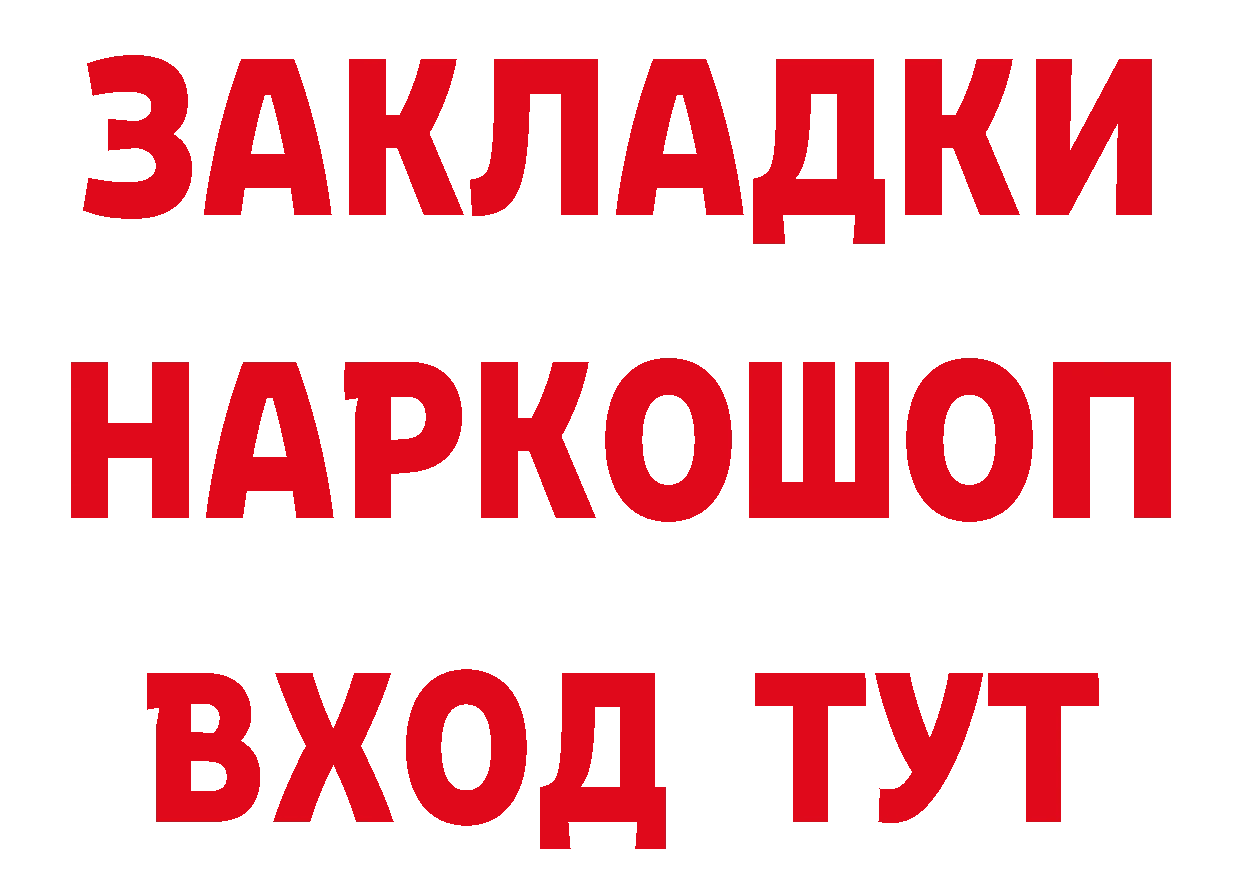 ЗАКЛАДКИ НАРКОШОП ВХОД ТУТ